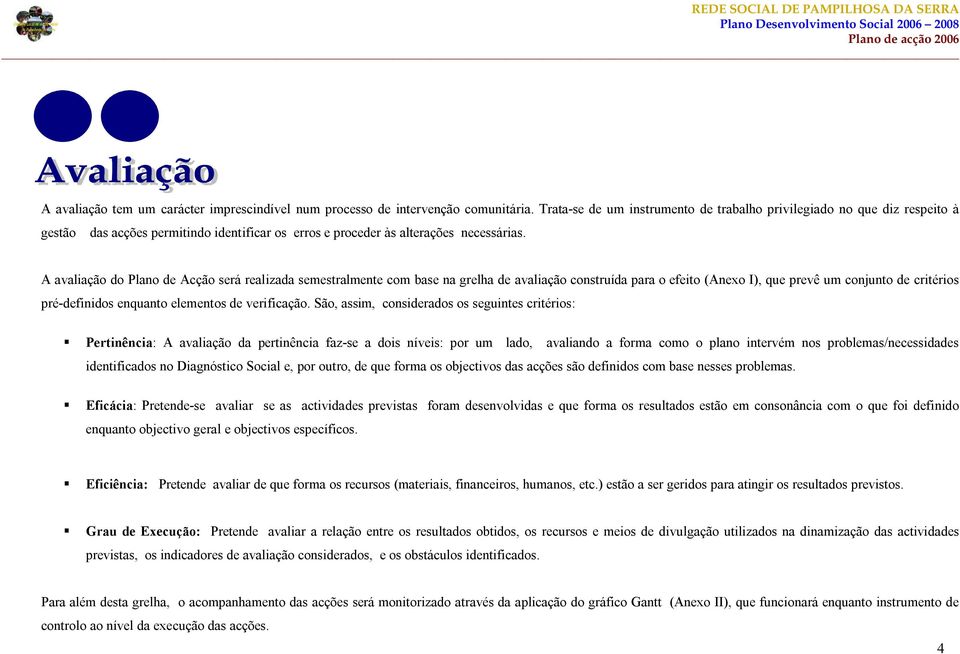 REDE SOCIAL DE PAMPILHOSA DA SERRA
Plano Desenvolvimento Social 2006 – 2008
Plano de acção 2006

Avaliação

A avaliação tem um carácter imprescindível num processo de intervenção comunitária. Trata-se de um instrumento de trabalho privilegiado no que diz respeito à gestão das acções permitindo identificar os erros e proceder às alterações necessárias.

A avaliação do Plano de Acção será realizada semestralmente com base na grelha de avaliação construída para o efeito (Anexo I), que prevê um conjunto de critérios pré-definidos enquanto elementos de verificação. São, assim, considerados os seguintes critérios:

▪ Pertinência: A avaliação da pertinência faz-se a dois níveis: por um lado, avaliando a forma como o plano intervém nos problemas/necessidades identificados no Diagnóstico Social e, por outro, de que forma os objectivos das acções são definidos com base nesses problemas.

▪ Eficácia: Pretende-se avaliar se as actividades previstas foram desenvolvidas e que forma os resultados estão em consonância com o que foi definido enquanto objectivo geral e objectivos específicos.

▪ Eficiência: Pretende avaliar de que forma os recursos (materiais, financeiros, humanos, etc.) estão a ser geridos para atingir os resultados previstos.

▪ Grau de Execução: Pretende avaliar a relação entre os resultados obtidos, os recursos e meios de divulgação utilizados na dinamização das actividades previstas, os indicadores de avaliação considerados, e os obstáculos identificados.

Para além desta grelha, o acompanhamento das acções será monitorizado através da aplicação do gráfico Gantt (Anexo II), que funcionará enquanto instrumento de controlo ao nível da execução das acções.

4